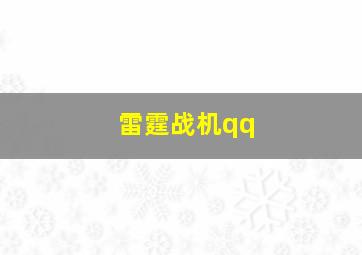 雷霆战机qq